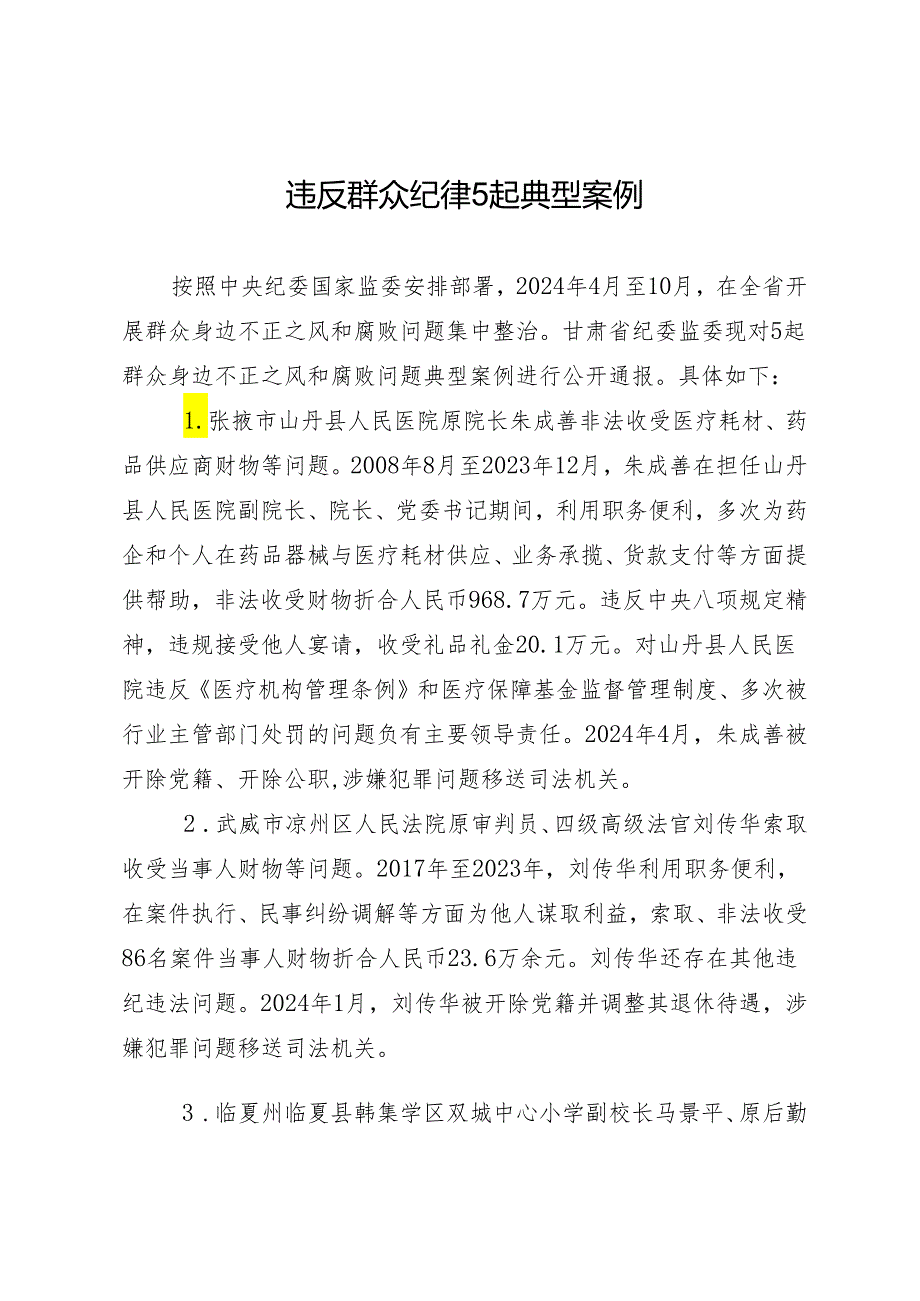 违反群众纪律5起典型案例

按照中央纪委国家监委安排部署，2024年4月至10月，在全省开展群众身边不正之风和腐败问题集中整治。甘肃省纪委监委现对5起群众身边不正之风和腐败问题典型案例进行公开通报。具体如下：

1.张掖市山丹县人民医院原院长朱成善非法收受医疗耗材、药品供应商财物等问题。2008年8月至2023年12月，朱成善在担任山丹县人民医院副院长、院长、党委书记期间，利用职务便利，多次为药企和个人在药品器械与医疗耗材供应、业务承揽、货款支付等方面提供帮助，非法收受财物折合人民币968.7万元。违反中央八项规定精神，违规接受他人宴请，收受礼品礼金20.1万元。对山丹县人民医院违反《医疗机构管理条例》和医疗保障基金监督管理制度、多次被行业主管部门处罚的问题负有主要领导责任。2024年4月，朱成善被开除党籍、开除公职，涉嫌犯罪问题移送司法机关。

2.武威市凉州区人民法院原审判员、四级高级法官刘传华索取收受当事人财物等问题。2017年至2023年，刘传华利用职务便利，在案件执行、民事纠纷调解等方面为他人谋取利益，索取、非法收受86名案件当事人财物折合人民币23.6万余元。刘传华还存在其他违纪违法问题。2024年1月，刘传华被开除党籍并调整其退休待遇，涉嫌犯罪问题移送司法机关。

3.临夏州临夏县韩集学区双城中心小学副校长马景平、原后勤